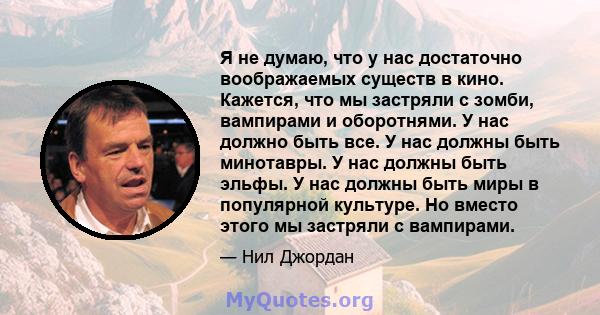 Я не думаю, что у нас достаточно воображаемых существ в кино. Кажется, что мы застряли с зомби, вампирами и оборотнями. У нас должно быть все. У нас должны быть минотавры. У нас должны быть эльфы. У нас должны быть миры в популярной культуре. Но вместо этого мы застряли с вампирами.

— Нил Джордан

MyQuotes.org